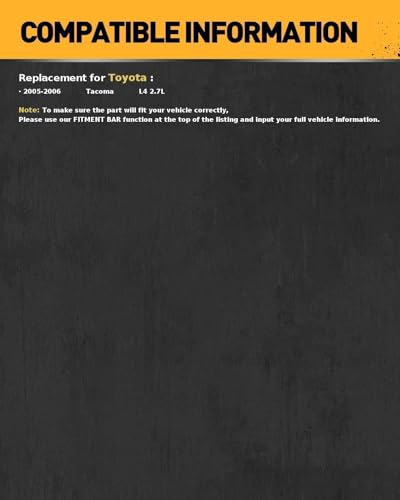 COMPATIBLE INFORMATION

Replacement for Toyota :

• 2005-2006 Tacoma L4 2.7L

Note: To make sure the part will fit your vehicle correctly,
Please use our FITMENT BAR function at the top of the listing and input your full vehicle information.